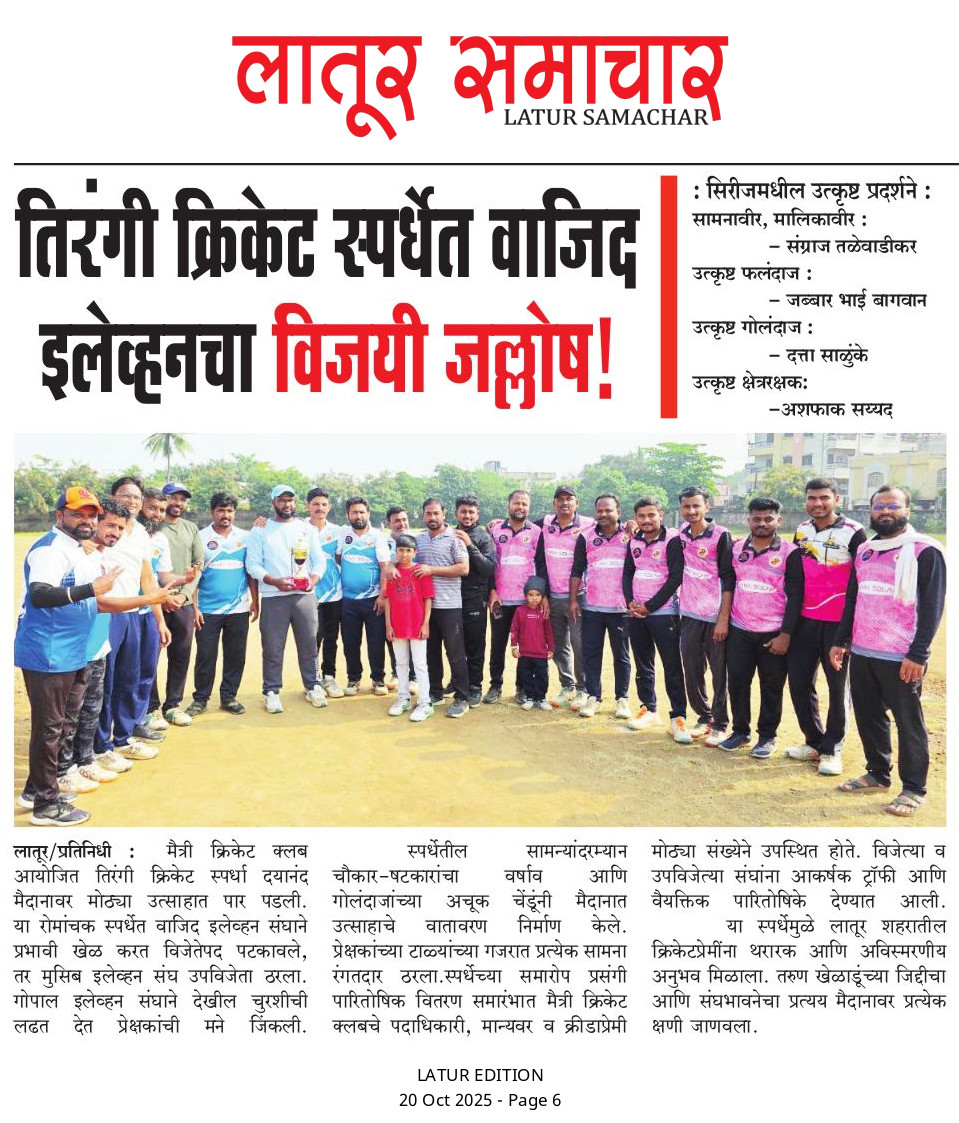 लातूर समाचार
LATUR SAMACHAR

तिरंगी क्रिकेट स्पर्धेत वाजिद इलेव्हनचा विजयी जल्लोष!

: सिरीजमधील उत्कृष्ट प्रदर्शने :
सामनावीर, मालिकावीर :
– संग्राज तळेवाडीकर
उत्कृष्ट फलंदाज :
– जब्बार भाई बागवान
उत्कृष्ट गोलंदाज :
– दत्ता साळुंके
उत्कृष्ट क्षेत्ररक्षक:
–अशफाक सय्यद

लातूर/प्रतिनिधी : मैत्री क्रिकेट क्लब आयोजित तिरंगी क्रिकेट स्पर्धा दयानंद मैदानावर मोठ्या उत्साहात पार पडली. या रोमांचक स्पर्धेत वाजिद इलेव्हन संघाने प्रभावी खेळ करत विजेतेपद पटकावले, तर मुसिब इलेव्हन संघ उपविजेता ठरला. गोपाल इलेव्हन संघाने देखील चुरशीची लढत देत प्रेक्षकांची मने जिंकली.

स्पर्धेतील सामन्यांदरम्यान चौकार–षटकारांचा वर्षाव आणि गोलंदाजांच्या अचूक चेंडूंनी मैदानात उत्साहाचे वातावरण निर्माण केले. प्रेक्षकांच्या टाळ्यांच्या गजरात प्रत्येक सामना रंगतदार ठरला.स्पर्धेच्या समारोप प्रसंगी पारितोषिक वितरण समारंभात मैत्री क्रिकेट क्लबचे पदाधिकारी, मान्यवर व क्रीडाप्रेमी मोठ्या संख्येने उपस्थित होते. विजेत्या व उपविजेत्या संघांना आकर्षक ट्रॉफी आणि वैयक्तिक पारितोषिके देण्यात आली.

या स्पर्धेमुळे लातूर शहरातील क्रिकेटप्रेमींना थरारक आणि अविस्मरणीय अनुभव मिळाला. तरुण खेळाडूंच्या जिद्दीचा आणि संघभावनेचा प्रत्यय मैदानावर प्रत्येक क्षणी जाणवला.

LATUR EDITION
20 Oct 2025 - Page 6